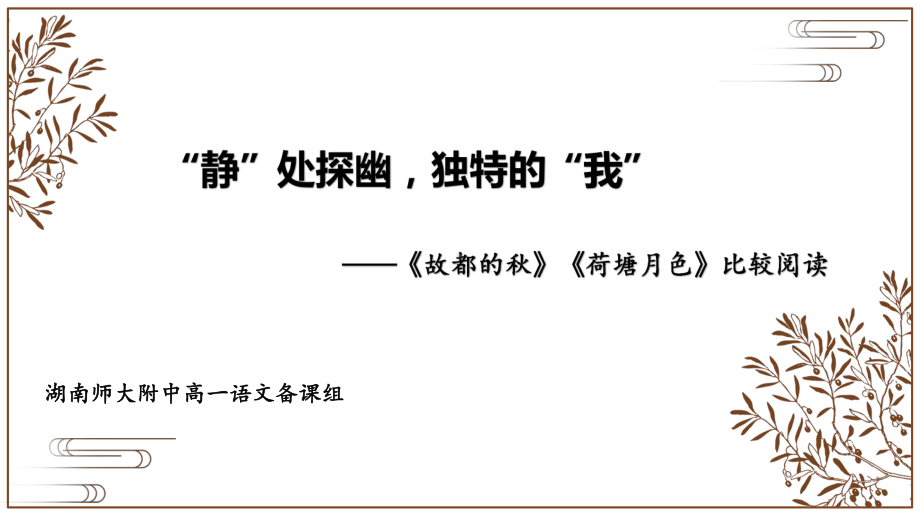 “静”处探幽，独特的“我”

——《故都的秋》《荷塘月色》比较阅读

湖南师大附中高一语文备课组